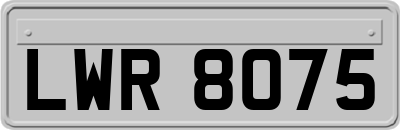 LWR 8075